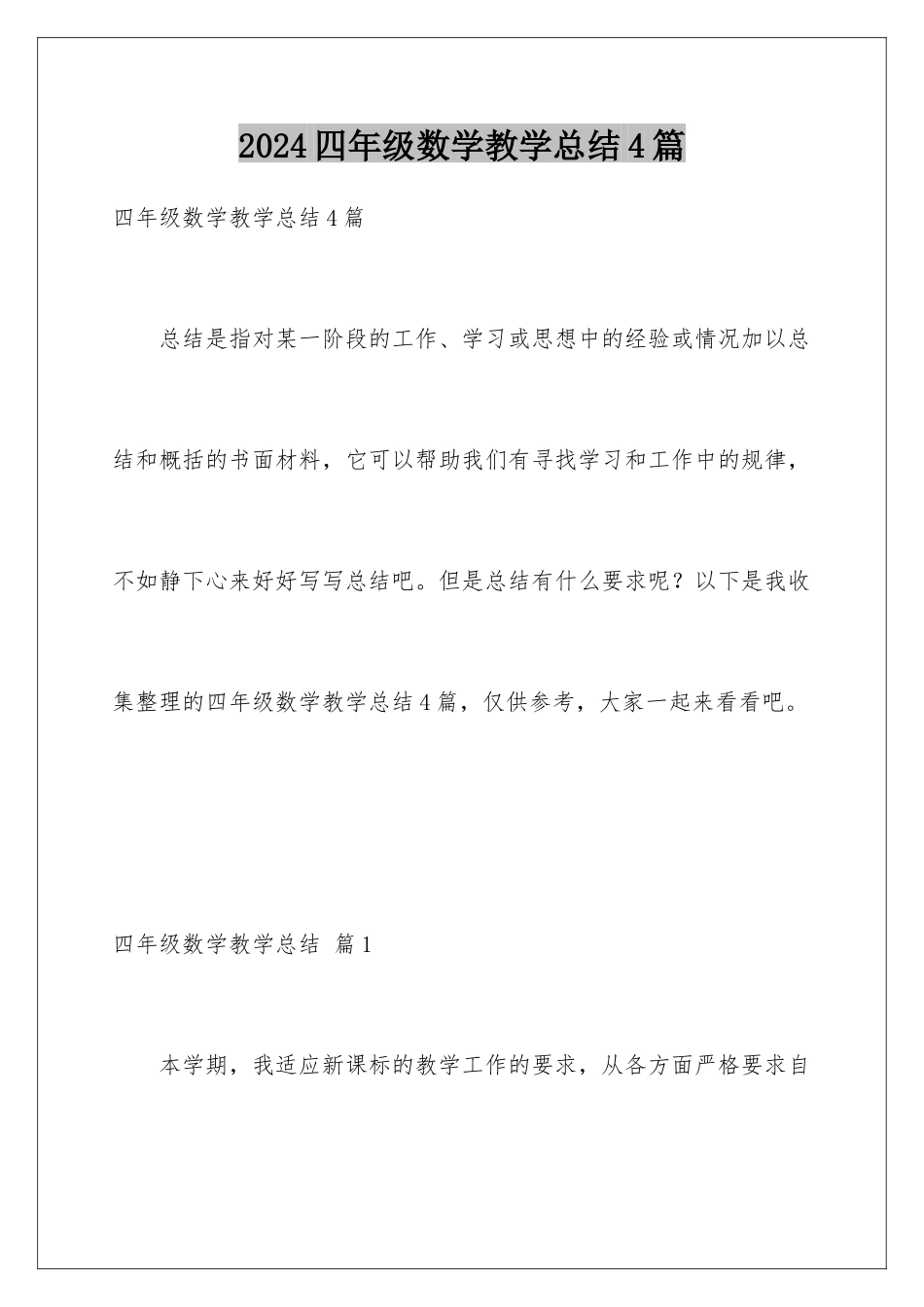 2024四年级数学教学总结4篇

四年级数学教学总结4篇

总结是指对某一阶段的工作、学习或思想中的经验或情况加以总结和概括的书面材料，它可以帮助我们有寻找学习和工作中的规律，不如静下心来好好写写总结吧。但是总结有什么要求呢？以下是我收集整理的四年级数学教学总结4篇，仅供参考，大家一起来看看吧。

四年级数学教学总结 篇1

本学期，我适应新课标的教学工作的要求，从各方面严格要求自